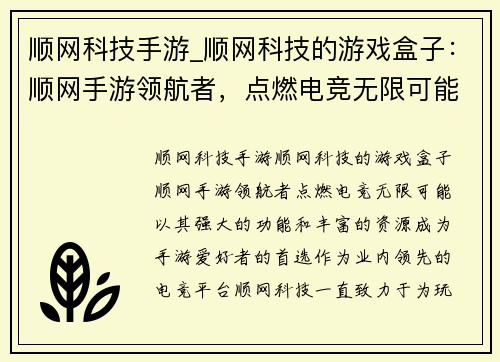 顺网科技手游_顺网科技的游戏盒子：顺网手游领航者，点燃电竞无限可能

顺网科技手游顺网科技的游戏盒子顺网手游领航者点燃电竞无限可能以其强大的功能和丰富的资源成为手游爱好者的首选作为业内领先的电竞平台顺网科技一直致力于为玩